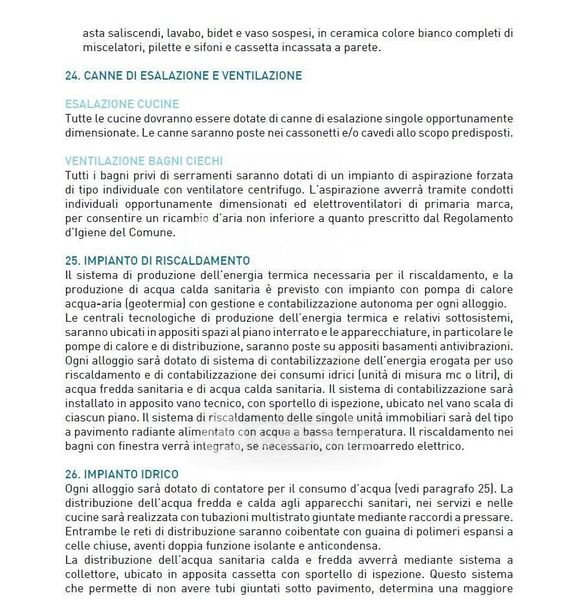 asta saliscendi, lavabo, bidet e vaso sospesi, in ceramica colore bianco completi di miscelatori, pilette e sifoni e cassetta incassata a parete.

24. CANNE DI ESALAZIONE E VENTILAZIONE

ESALAZIONE CUCINE
Tutte le cucine dovranno essere dotate di canne di esalazione singole opportunamente dimensionate. Le canne saranno poste nei cassonetti e/o cavedi allo scopo predisposti.

VENTILAZIONE BAGNI CIECHI
Tutti i bagni privi di serramenti saranno dotati di un impianto di aspirazione forzata di tipo individuale con ventilatore centrifugo. L'aspirazione avverrà tramite condotti individuali opportunamente dimensionati ed elettroventilatori di primaria marca, per consentire un ricambio d'aria non inferiore a quanto prescritto dal Regolamento d'Igiene del Comune.

25. IMPIANTO DI RISCALDAMENTO
Il sistema di produzione dell'energia termica necessaria per il riscaldamento, e la produzione di acqua calda sanitaria è previsto con impianto con pompa di calore acqua-aria (geotermia) con gestione e contabilizzazione autonoma per ogni alloggio.
Le centrali tecnologiche di produzione dell'energia termica e relativi sottosistemi, saranno ubicati in appositi spazi al piano interrato e le apparecchiature, in particolare le pompe di calore e di distribuzione, saranno poste su appositi basamenti antivibrazioni.
Ogni alloggio sarà dotato di sistema di contabilizzazione dell'energia erogata per uso riscaldamento e di contabilizzazione dei consumi idrici (unità di misura mc o litri), di acqua fredda sanitaria e di acqua calda sanitaria. Il sistema di contabilizzazione sarà installato in apposito vano tecnico, con sportello di ispezione, ubicato nel vano scala di ciascun piano. Il sistema di riscaldamento delle singole unità immobiliari sarà del tipo a pavimento radiante alimentato con acqua a bassa temperatura. Il riscaldamento nei bagni con finestra verrà integrato, se necessario, con termoarredo elettrico.

26. IMPIANTO IDRICO
Ogni alloggio sarà dotato di contatore per il consumo d'acqua (vedi paragrafo 25). La distribuzione dell'acqua fredda e calda agli apparecchi sanitari, nei servizi e nelle cucine sarà realizzata con tubazioni multistrato giuntate mediante raccordi a pressare. Entrambe le reti di distribuzione saranno coibentate con guaina di polimeri espansi a celle chiuse, aventi doppia funzione isolante e anticondensa.
La distribuzione dell'acqua sanitaria calda e fredda avverrà mediante sistema a collettore, ubicato in apposita cassetta con sportello di ispezione. Questo sistema che permette di non avere tubi giuntati sotto pavimento, determina una maggiore